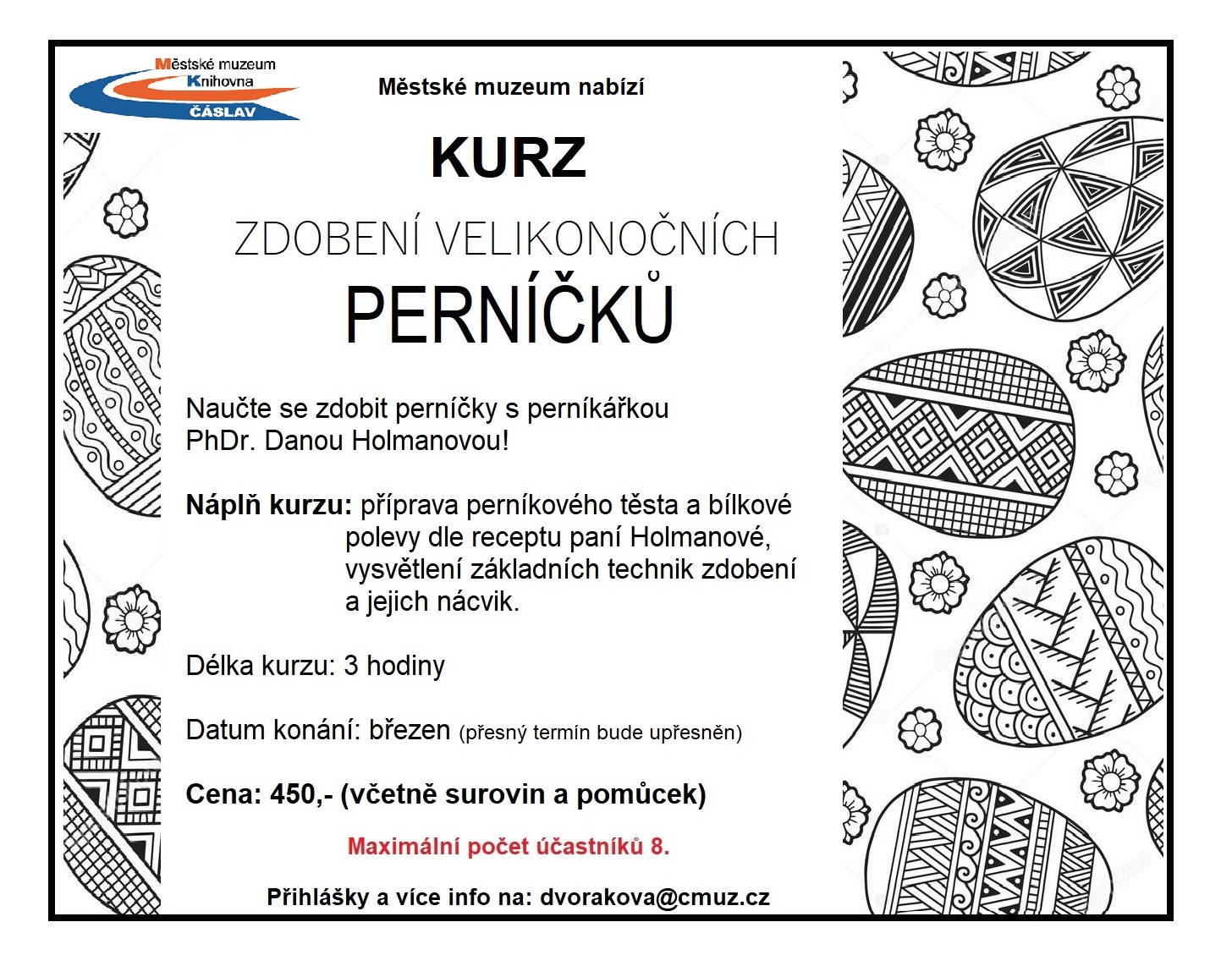 Městské muzeum
Knihovna
ČÁSLAV

Městské muzeum nabízí

KURZ

ZDOBENÍ VELIKONOČNÍCH

PERNÍČKŮ

Naučte se zdobit perníčky s perníkářkou PhDr. Danou Holmanovou!

Náplň kurzu: příprava perníkového těsta a bílkové polevy dle receptu paní Holmanové, vysvětlení základních technik zdobení a jejich nácvik.

Délka kurzu: 3 hodiny

Datum konání: březen (přesný termín bude upřesněn)

Cena: 450,- (včetně surovin a pomůcek)

Maximální počet účastníků 8.

Přihlášky a více info na: dvorakova@cmuz.cz